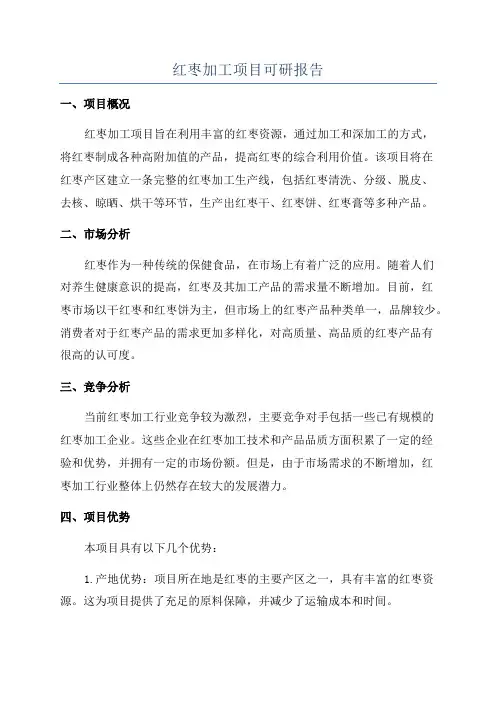 红枣加工项目可研报告

一、项目概况

红枣加工项目旨在利用丰富的红枣资源，通过加工和深加工的方式，将红枣制成各种高附加值的产品，提高红枣的综合利用价值。该项目将在红枣产区建立一条完整的红枣加工生产线，包括红枣清洗、分级、脱皮、去核、晾晒、烘干等环节，生产出红枣干、红枣饼、红枣膏等多种产品。

二、市场分析

红枣作为一种传统的保健食品，在市场上有着广泛的应用。随着人们对养生健康意识的提高，红枣及其加工产品的需求量不断增加。目前，红枣市场以干红枣和红枣饼为主，但市场上的红枣产品种类单一，品牌较少。消费者对于红枣产品的需求更加多样化，对高质量、高品质的红枣产品有很高的认可度。

三、竞争分析

当前红枣加工行业竞争较为激烈，主要竞争对手包括一些已有规模的红枣加工企业。这些企业在红枣加工技术和产品品质方面积累了一定的经验和优势，并拥有一定的市场份额。但是，由于市场需求的不断增加，红枣加工行业整体上仍然存在较大的发展潜力。

四、项目优势

本项目具有以下几个优势：

1.产地优势：项目所在地是红枣的主要产区之一，具有丰富的红枣资源。这为项目提供了充足的原料保障，并减少了运输成本和时间。